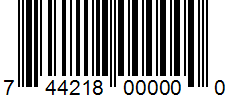 7 44218 00000 0